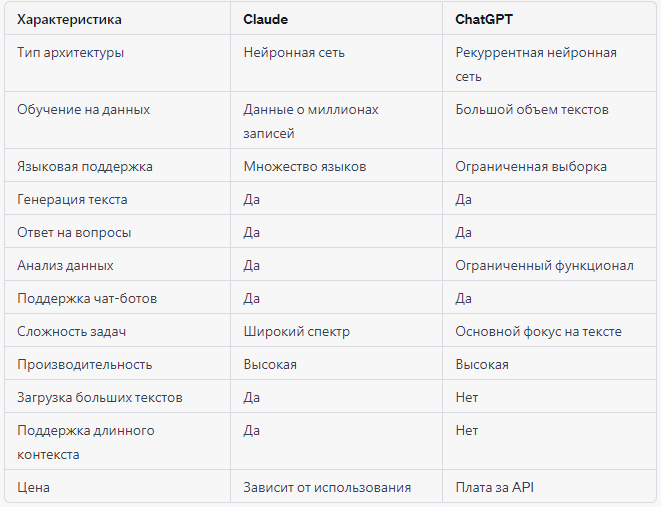 | Характеристика | Claude | ChatGPT |
|---|---|---|
| Тип архитектуры | Нейронная сеть | Рекуррентная нейронная сеть |
| Обучение на данных | Данные о миллионах записей | Большой объем текстов |
| Языковая поддержка | Множество языков | Ограниченная выборка |
| Генерация текста | Да | Да |
| Ответ на вопросы | Да | Да |
| Анализ данных | Да | Ограниченный функционал |
| Поддержка чат-ботов | Да | Да |
| Сложность задач | Широкий спектр | Основной фокус на тексте |
| Производительность | Высокая | Высокая |
| Загрузка больших текстов | Да | Нет |
| Поддержка длинного контекста | Да | Нет |
| Цена | Зависит от использования | Плата за API |